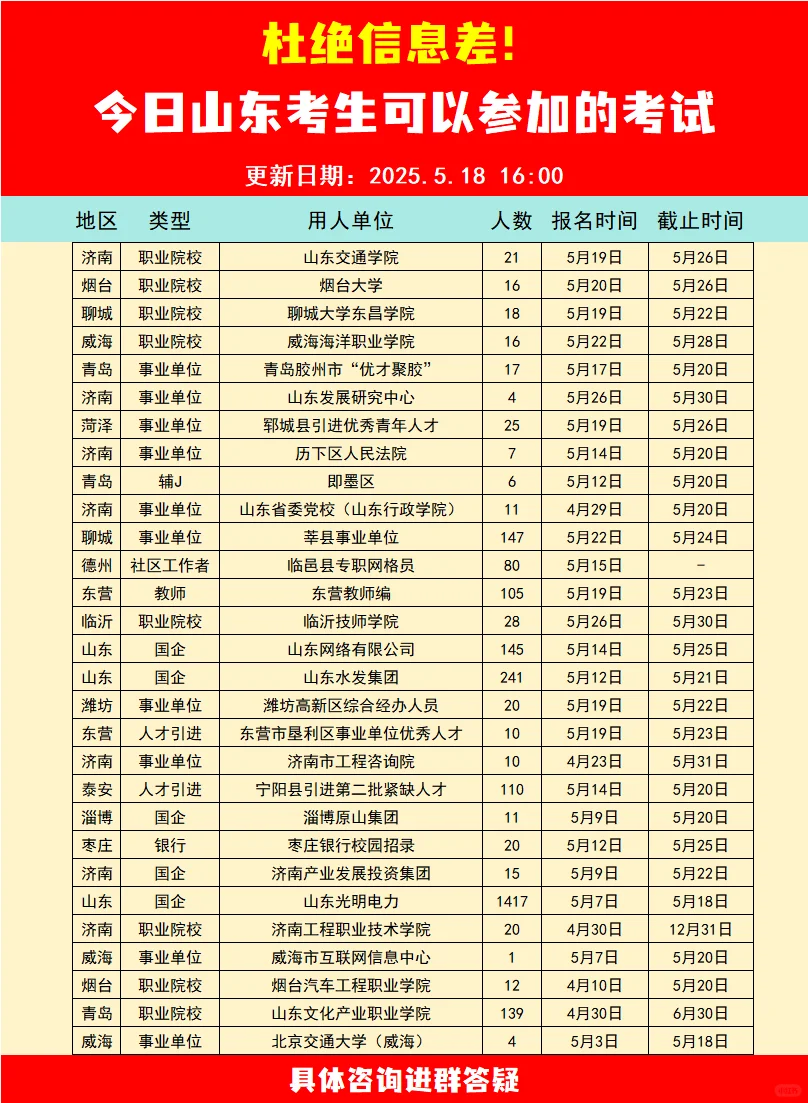 杜绝信息差!

今日山东考生可以参加的考试

更新日期：2025.5.18 16:00

| 地区 | 类型 | 用人单位 | 人数 | 报名时间 | 截止时间 |
|---|---|---|---|---|---|
| 济南 | 职业院校 | 山东交通学院 | 21 | 5月19日 | 5月26日 |
| 烟台 | 职业院校 | 烟台大学 | 16 | 5月20日 | 5月26日 |
| 聊城 | 职业院校 | 聊城大学东昌学院 | 18 | 5月19日 | 5月22日 |
| 威海 | 职业院校 | 威海海洋职业学院 | 16 | 5月22日 | 5月28日 |
| 青岛 | 事业单位 | 青岛胶州市“优才聚胶” | 17 | 5月17日 | 5月20日 |
| 济南 | 事业单位 | 山东发展研究中心 | 4 | 5月26日 | 5月30日 |
| 菏泽 | 事业单位 | 郓城县引进优秀青年人才 | 25 | 5月19日 | 5月26日 |
| 济南 | 事业单位 | 历下区人民法院 | 7 | 5月14日 | 5月20日 |
| 青岛 | 辅J | 即墨区 | 6 | 5月12日 | 5月20日 |
| 济南 | 事业单位 | 山东省委党校（山东行政学院） | 11 | 4月29日 | 5月20日 |
| 聊城 | 事业单位 | 莘县事业单位 | 147 | 5月22日 | 5月24日 |
| 德州 | 社区工作者 | 临邑县专职网格员 | 80 | 5月15日 | - |
| 东营 | 教师 | 东营教师编 | 105 | 5月19日 | 5月23日 |
| 临沂 | 职业院校 | 临沂技师学院 | 28 | 5月26日 | 5月30日 |
| 山东 | 国企 | 山东网络有限公司 | 145 | 5月14日 | 5月25日 |
| 山东 | 国企 | 山东水发集团 | 241 | 5月12日 | 5月21日 |
| 潍坊 | 事业单位 | 潍坊高新区综合经办人员 | 20 | 5月19日 | 5月22日 |
| 东营 | 人才引进 | 东营市垦利区事业单位优秀人才 | 10 | 5月19日 | 5月23日 |
| 济南 | 事业单位 | 济南市工程咨询院 | 10 | 4月23日 | 5月31日 |
| 泰安 | 人才引进 | 宁阳县引进第二批紧缺人才 | 110 | 5月14日 | 5月20日 |
| 淄博 | 国企 | 淄博原山集团 | 11 | 5月9日 | 5月20日 |
| 枣庄 | 银行 | 枣庄银行校园招录 | 20 | 5月12日 | 5月25日 |
| 济南 | 国企 | 济南产业发展投资集团 | 15 | 5月9日 | 5月22日 |
| 山东 | 国企 | 山东光明电力 | 1417 | 5月7日 | 5月18日 |
| 济南 | 职业院校 | 济南工程职业技术学院 | 20 | 4月30日 | 12月31日 |
| 威海 | 事业单位 | 威海市互联网信息中心 | 1 | 5月7日 | 5月20日 |
| 烟台 | 职业院校 | 烟台汽车工程职业学院 | 12 | 4月10日 | 5月20日 |
| 青岛 | 职业院校 | 山东文化产业职业学院 | 139 | 4月30日 | 6月30日 |
| 威海 | 事业单位 | 北京交通大学（威海） | 4 | 5月3日 | 5月18日 |

具体咨询进群答疑